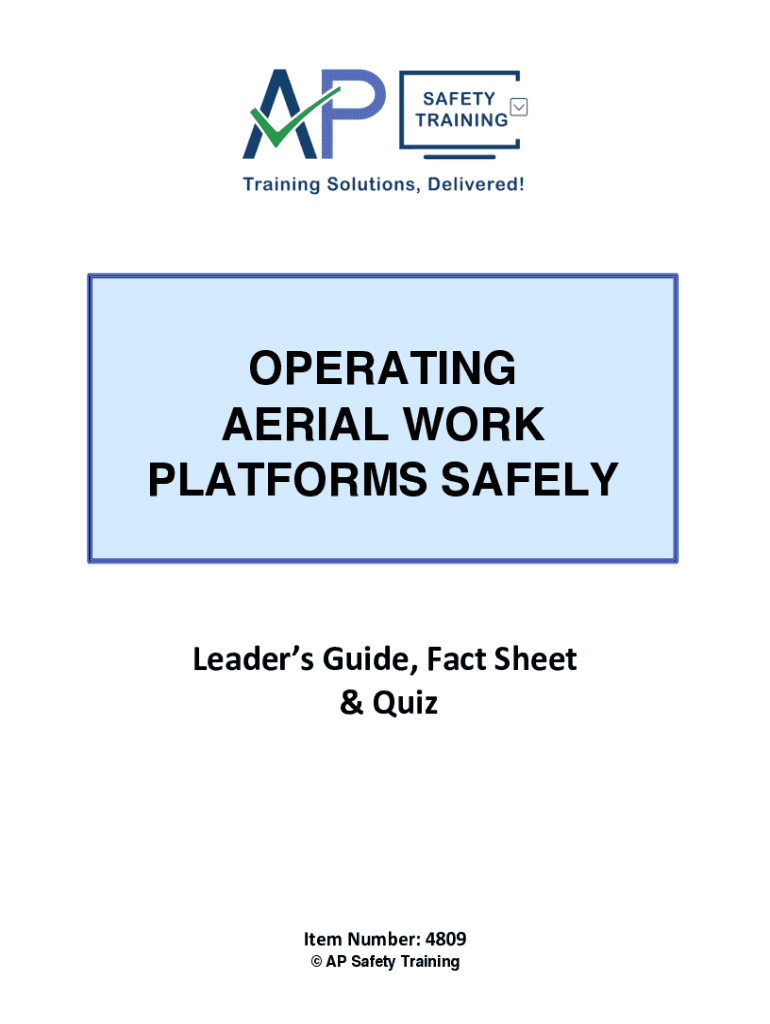 AP

SAFETY
TRAINING

Training Solutions, Delivered!

OPERATING
AERIAL WORK
PLATFORMS SAFELY

Leader's Guide, Fact Sheet
& Quiz

Item Number: 4809
© AP Safety Training